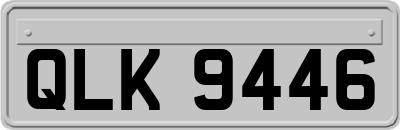 QLK 9446